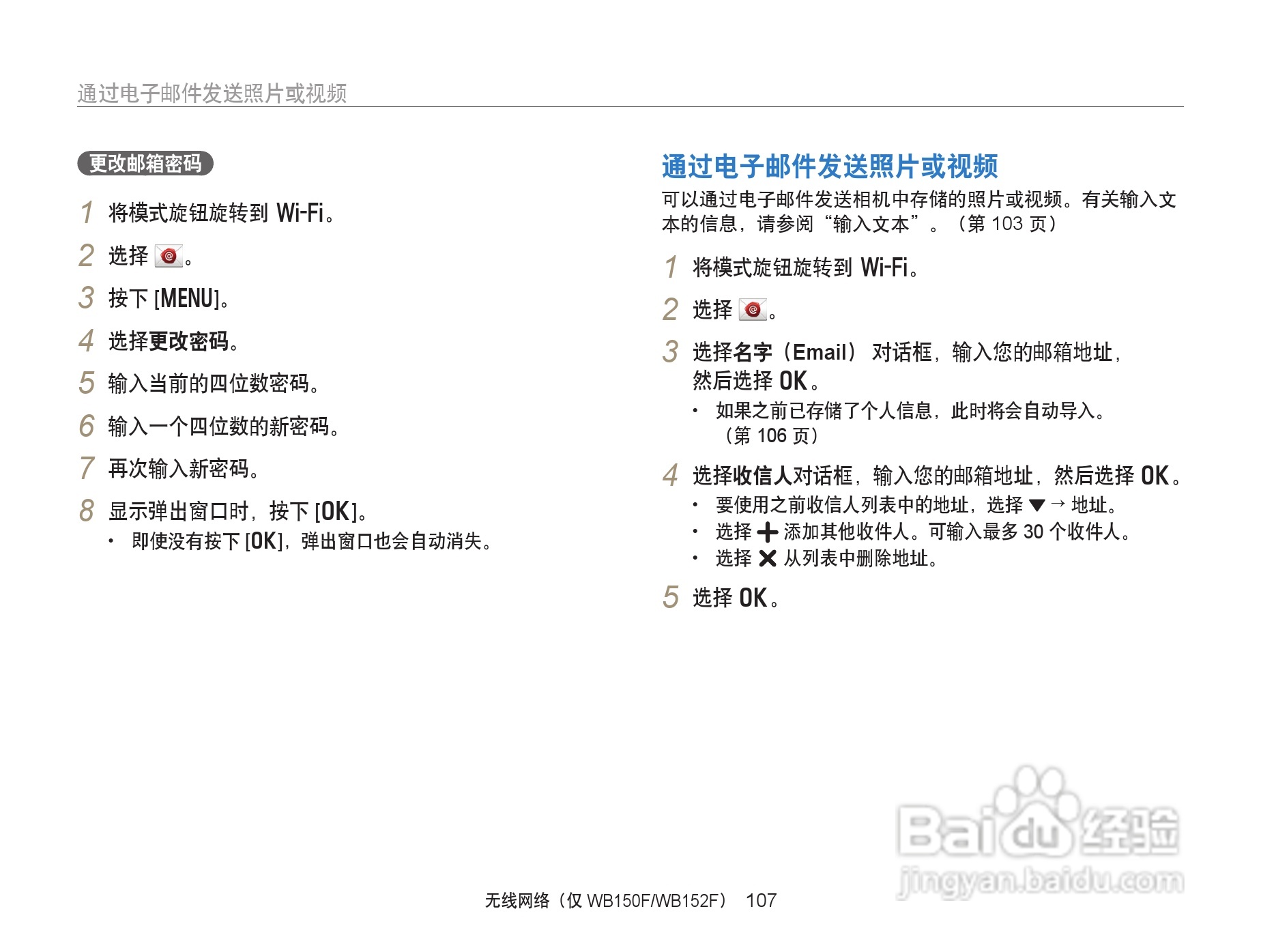 通过电子邮件发送照片或视频

更改邮箱密码

1 将模式旋钮旋转到 Wi-Fi。

2 选择 。

3 按下 [MENU]。

4 选择更改密码。

5 输入当前的四位数密码。

6 输入一个四位数的新密码。

7 再次输入新密码。

8 显示弹出窗口时，按下 [OK]。
• 即使没有按下 [OK]，弹出窗口也会自动消失。

通过电子邮件发送照片或视频

可以通过电子邮件发送相机中存储的照片或视频。有关输入文本的信息，请参阅“输入文本”。（第 103 页）

1 将模式旋钮旋转到 Wi-Fi。

2 选择 。

3 选择名字（Email）对话框，输入您的邮箱地址，然后选择 OK。
• 如果之前已存储了个人信息，此时将会自动导入。（第 106 页）

4 选择收信人对话框，输入您的邮箱地址，然后选择 OK。
• 要使用之前收信人列表中的地址，选择 ▼ → 地址。
• 选择 + 添加其他收件人。可输入最多 30 个收件人。
• 选择 ✕ 从列表中删除地址。

5 选择 OK。

无线网络（仅 WB150F/WB152F） 107

Baidu经验
jingyan.baidu.com